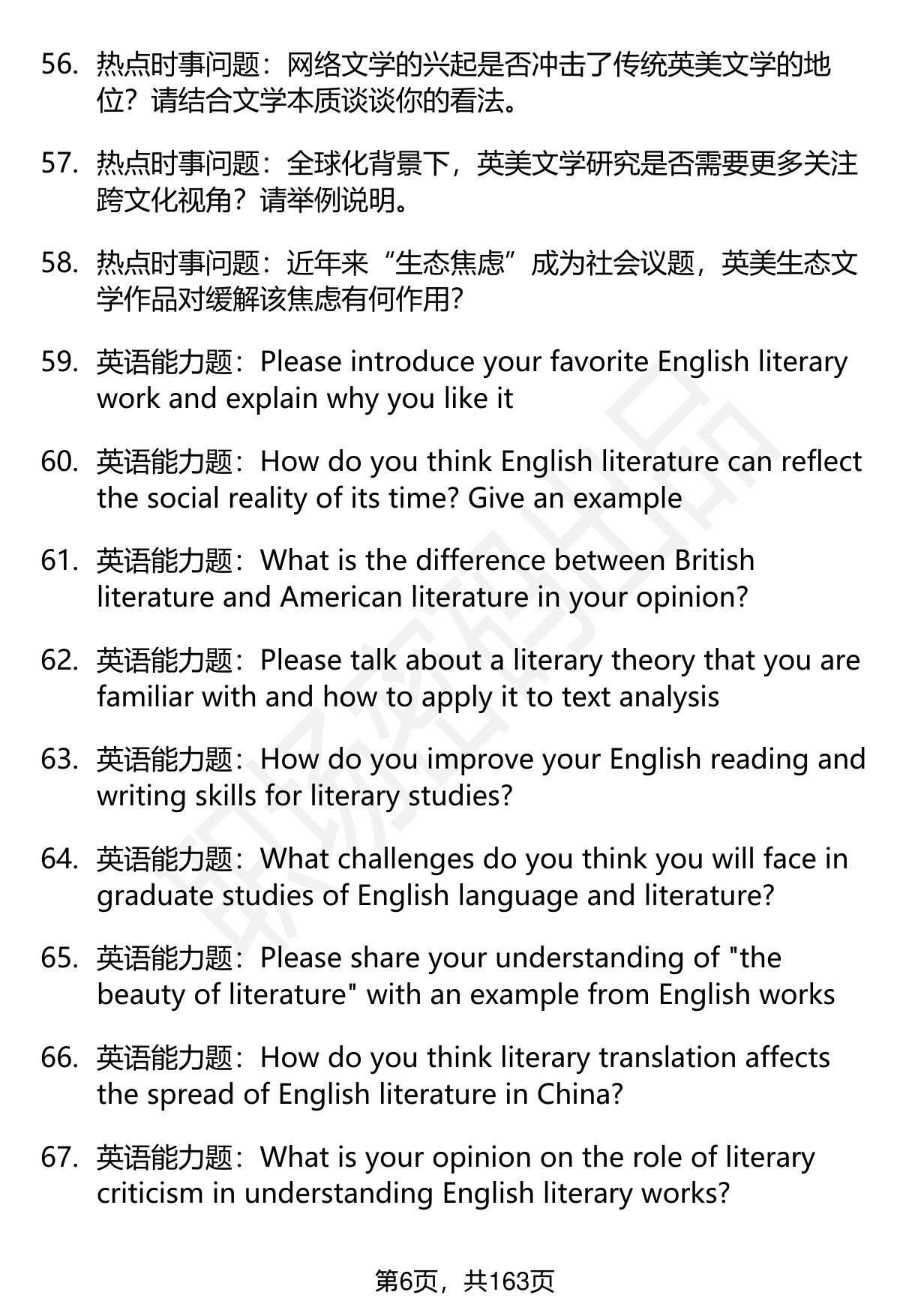 56. 热点时事问题：网络文学的兴起是否冲击了传统英美文学的地位？请结合文学本质谈谈你的看法。

57. 热点时事问题：全球化背景下，英美文学研究是否需要更多关注跨文化视角？请举例说明。

58. 热点时事问题：近年来“生态焦虑”成为社会议题，英美生态文学作品对缓解该焦虑有何作用？

59. 英语能力题：Please introduce your favorite English literary work and explain why you like it

60. 英语能力题：How do you think English literature can reflect the social reality of its time? Give an example

61. 英语能力题：What is the difference between British literature and American literature in your opinion?

62. 英语能力题：Please talk about a literary theory that you are familiar with and how to apply it to text analysis

63. 英语能力题：How do you improve your English reading and writing skills for literary studies?

64. 英语能力题：What challenges do you think you will face in graduate studies of English language and literature?

65. 英语能力题：Please share your understanding of "the beauty of literature" with an example from English works

66. 英语能力题：How do you think literary translation affects the spread of English literature in China?

67. 英语能力题：What is your opinion on the role of literary criticism in understanding English literary works?

第6页，共163页